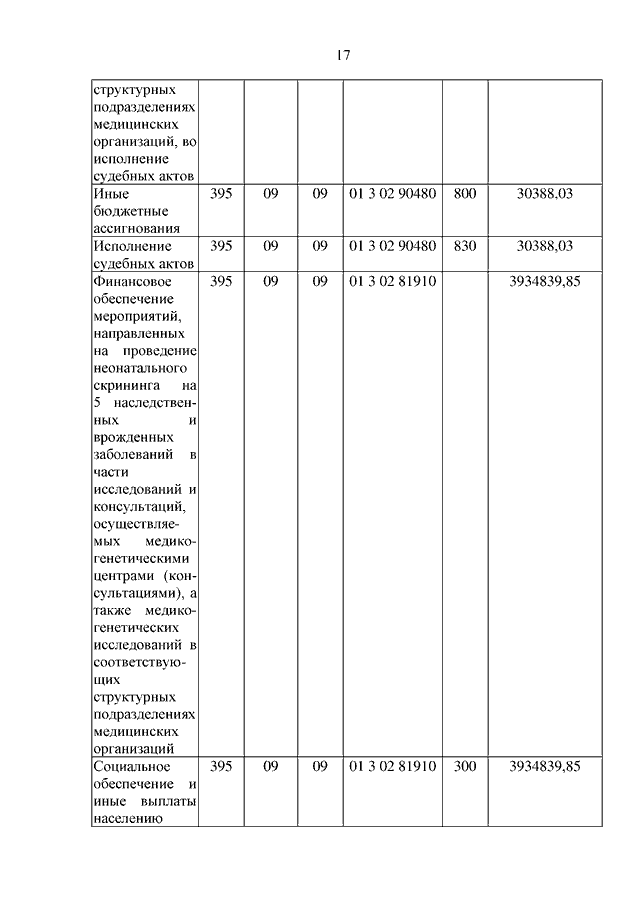 17

| | | | | | | |
|---|---|---|---|---|---|---|
| структурных подразделениях медицинских организаций, во исполнение судебных актов | | | | | | |
| Иные бюджетные ассигнования | 395 | 09 | 09 | 01 3 02 90480 | 800 | 30388,03 |
| Исполнение судебных актов | 395 | 09 | 09 | 01 3 02 90480 | 830 | 30388,03 |
| Финансовое обеспечение мероприятий, направленных на проведение неонатального скрининга на 5 наследственных и врожденных заболеваний в части исследований и консультаций, осуществляемых медико-генетическими центрами (консультациями), а также медико-генетических исследований в соответствующих структурных подразделениях медицинских организаций | 395 | 09 | 09 | 01 3 02 81910 | | 3934839,85 |
| Социальное обеспечение и иные выплаты населению | 395 | 09 | 09 | 01 3 02 81910 | 300 | 3934839,85 |